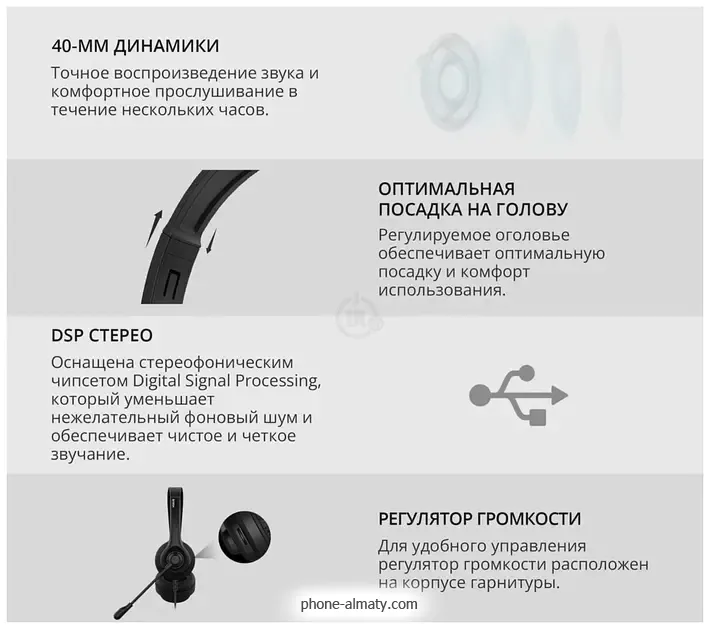 40-ММ ДИНАМИКИ

Точное воспроизведение звука и комфортное прослушивание в течение нескольких часов.

ОПТИМАЛЬНАЯ ПОСАДКА НА ГОЛОВУ

Регулируемое оголовье обеспечивает оптимальную посадку и комфорт использования.

DSP СТЕРЕО

Оснащена стереофоническим чипсетом Digital Signal Processing, который уменьшает нежелательный фоновый шум и обеспечивает чистое и четкое звучание.

РЕГУЛЯТОР ГРОМКОСТИ

Для удобного управления регулятор громкости расположен на корпусе гарнитуры.

phone-almaty.com